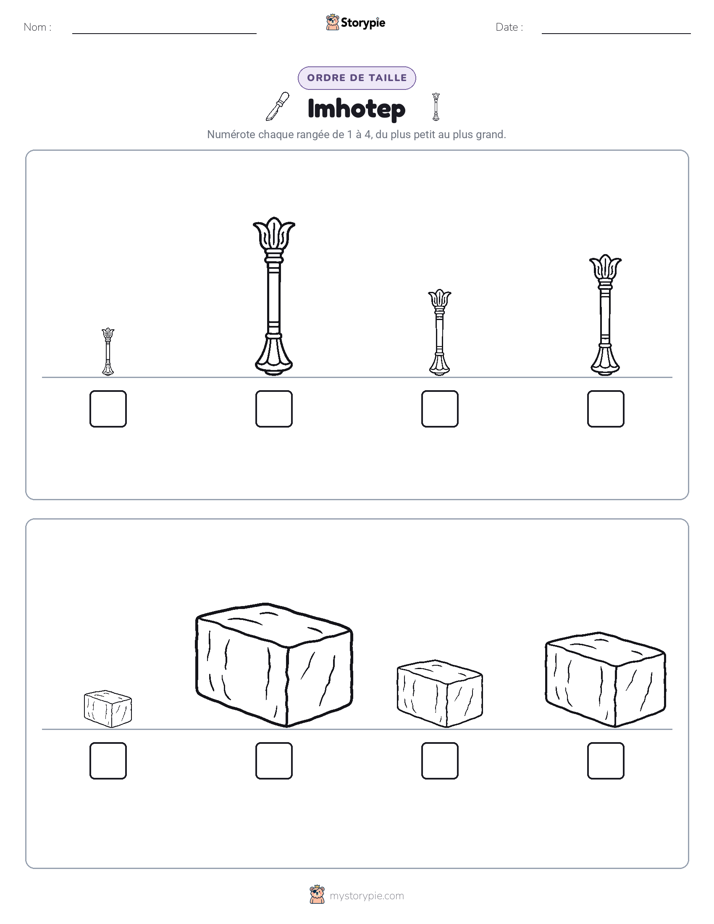 Nom : ____ Storypie Date : ____

ORDRE DE TAILLE

Imhotep

Numérote chaque rangée de 1 à 4, du plus petit au plus grand.

☐ ☐ ☐ ☐

☐ ☐ ☐ ☐

mystorypie.com